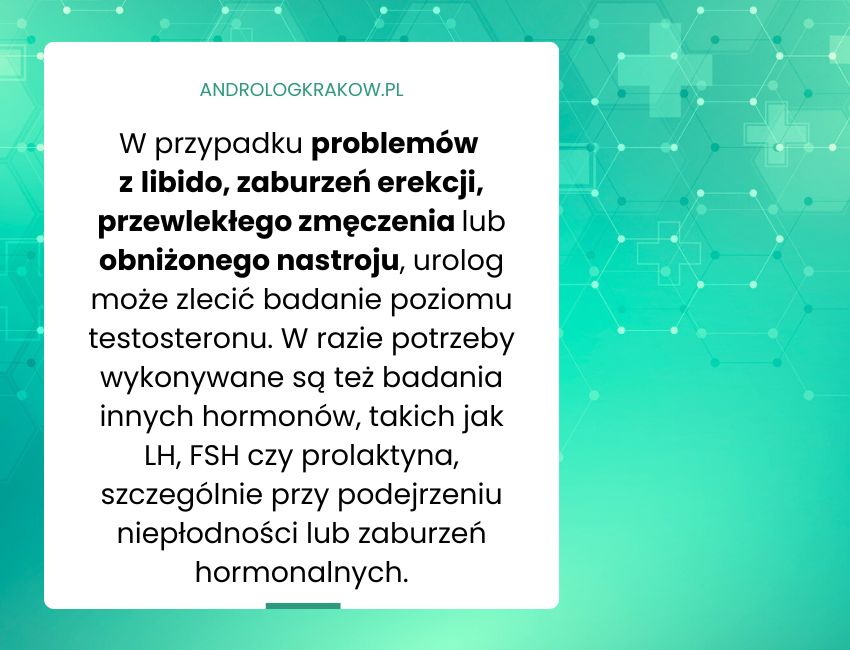 ANDROLOGKRAKOW.PL

W przypadku problemów z libido, zaburzeń erekcji, przewlekłego zmęczenia lub obniżonego nastroju, urolog może zlecić badanie poziomu testosteronu. W razie potrzeby wykonywane są też badania innych hormonów, takich jak LH, FSH czy prolaktyna, szczególnie przy podejrzeniu niepłodności lub zaburzeń hormonalnych.